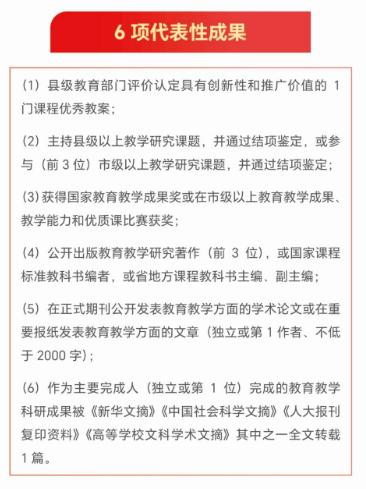 6 项代表性成果

(1) 县级教育部门评价认定具有创新性和推广价值的 1 门课程优秀教案;

(2) 主持县级以上教学研究课题，并通过结项鉴定，或参与（前 3 位）市级以上教学研究课题，并通过结项鉴定;

(3) 获得国家教育教学成果奖或在市级以上教育教学成果、教学能力和优质课比赛获奖;

(4) 公开出版教育教学研究著作（前 3 位），或国家课程标准教科书编者，或省地方课程教科书主编、副主编;

(5) 在正式期刊公开发表教育教学方面的学术论文或在重要报纸发表教育教学方面的文章（独立或第 1 作者、不低于 2000 字）;

(6) 作为主要完成人（独立或第 1 位）完成的教育教学科研成果被《新华文摘》《中国社会科学文摘》《人大报刊复印资料》《高等学校文科学术文摘》其中之一全文转载 1 篇。